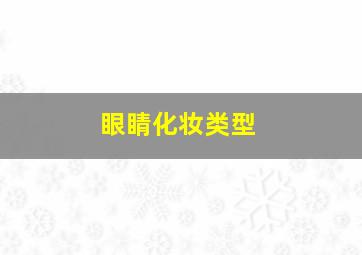 眼睛化妆类型